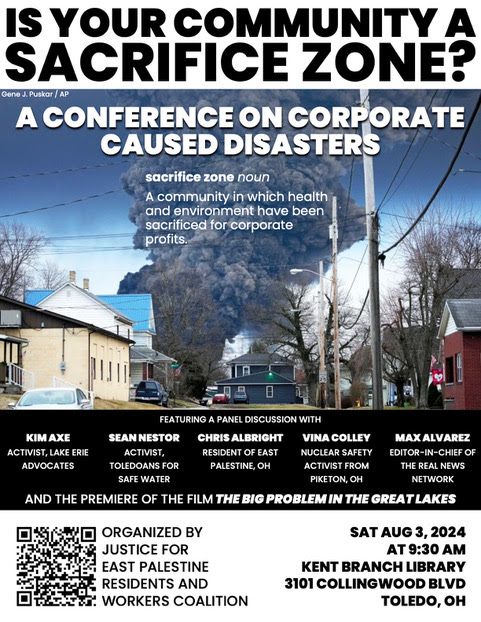 IS YOUR COMMUNITY A SACRIFICE ZONE?

Gene J. Puskar / AP

A CONFERENCE ON CORPORATE CAUSED DISASTERS

sacrifice zone noun

A community in which health and environment have been sacrificed for corporate profits.

FEATURING A PANEL DISCUSSION WITH

KIM AXE
ACTIVIST, LAKE ERIE ADVOCATES

SEAN NESTOR
ACTIVIST, TOLEDOANS FOR SAFE WATER

CHRIS ALBRIGHT
RESIDENT OF EAST PALESTINE, OH

VINA COLLEY
NUCLEAR SAFETY ACTIVIST FROM PIKETON, OH

MAX ALVAREZ
EDITOR-IN-CHIEF OF THE REAL NEWS NETWORK

AND THE PREMIERE OF THE FILM THE BIG PROBLEM IN THE GREAT LAKES

ORGANIZED BY
JUSTICE FOR
EAST PALESTINE
RESIDENTS AND
WORKERS COALITION

SAT AUG 3, 2024
AT 9:30 AM
KENT BRANCH LIBRARY
3101 COLLINGWOOD BLVD
TOLEDO, OH